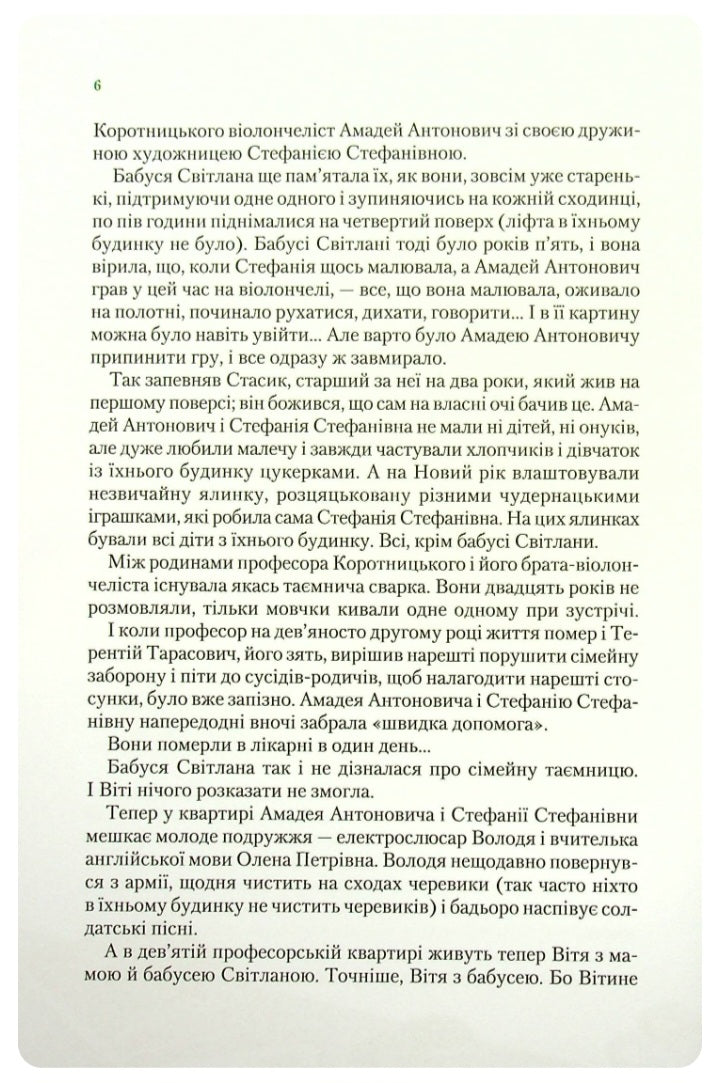 6

Коротницького віолончеліст Амадей Антонович зі своєю дружиною художницею Стефанією Стефанівною.

Бабуся Світлана ще пам'ятала їх, як вони, зовсім уже старенькі, підтримуючи одне одного і зупиняючись на кожній сходинці, по пів години піднімалися на четвертий поверх (ліфта в їхньому будинку не було). Бабусі Світлані тоді було років п'ять, і вона вірила, що, коли Стефанія щось малювала, а Амадей Антонович грав у цей час на віолончелі, — все, що вона малювала, оживало на полотні, починало рухатися, дихати, говорити... І в її картину можна було навіть увійти... Але варто було Амадею Антоновичу припинити гру, і все одразу ж завмирало.

Так запевняв Стасик, старший за неї на два роки, який жив на першому поверсі; він божився, що сам на власні очі бачив це. Амадей Антонович і Стефанія Стефанівна не мали ні дітей, ні онуків, але дуже любили малечу і завжди частували хлопчиків і дівчаток із їхнього будинку цукерками. А на Новий рік влаштовували незвичайну ялинку, розцяцьковану різними чудернацькими іграшками, які робила сама Стефанія Стефанівна. На цих ялинках бували всі діти з їхнього будинку. Всі, крім бабусі Світлани.

Між родинами професора Коротницького і його брата-віолончеліста існувала якась таємнича сварка. Вони двадцять років не розмовляли, тільки мовчки кивали одне одному при зустрічі.

І коли професор на дев'яносто другому році життя помер і Терентій Тарасович, його зять, вирішив нарешті порушити сімейну заборону і піти до сусідів-родичів, щоб налагодити нарешті стосунки, було вже запізно. Амадея Антоновича і Стефанію Стефанівну напередодні вночі забрала «швидка допомога».

Вони померли в лікарні в один день...

Бабуся Світлана так і не дізналася про сімейну таємницю. І Віті нічого розказати не змогла.

Тепер у квартирі Амадея Антоновича і Стефанії Стефанівни мешкає молоде подружжя — електрослюсар Володя і вчителька англійської мови Олена Петрівна. Володя нещодавно повернувся з армії, щодня чистить на сходах черевики (так часто ніхто в їхньому будинку не чистить черевиків) і бадьоро наспівує солдатські пісні.

А в дев'ятій професорській квартирі живуть тепер Вітя з мамою й бабусею Світланою. Точніше, Вітя з бабусею. Бо Вітине